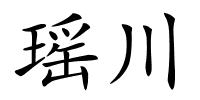 瑶川